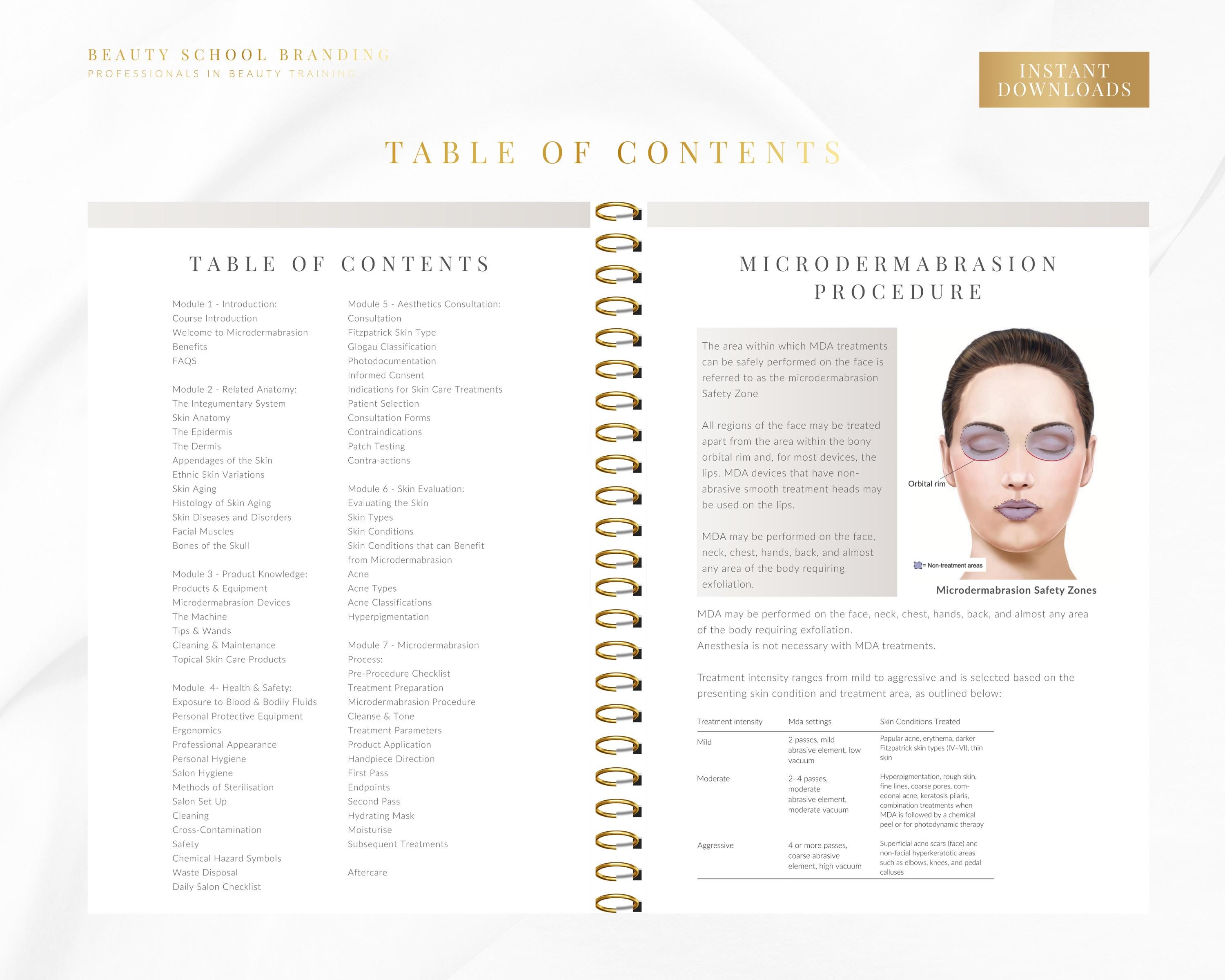 BEAUTY SCHOOL BRANDING
PROFESSIONALS IN BEAUTY TRAINING

INSTANT DOWNLOADS

TABLE OF CONTENTS

TABLE OF CONTENTS

Module 1 - Introduction:
Course Introduction
Welcome to Microdermabrasion
Benefits
FAQS

Module 2 - Related Anatomy:
The Integumentary System
Skin Anatomy
The Epidermis
The Dermis
Appendages of the Skin
Ethnic Skin Variations
Skin Aging
Histology of Skin Aging
Skin Diseases and Disorders
Facial Muscles
Bones of the Skull

Module 3 - Product Knowledge:
Products & Equipment
Microdermabrasion Devices
The Machine
Tips & Wands
Cleaning & Maintenance
Topical Skin Care Products

Module 4- Health & Safety:
Exposure to Blood & Bodily Fluids
Personal Protective Equipment
Ergonomics
Professional Appearance
Personal Hygiene
Salon Hygiene
Methods of Sterilisation
Salon Set Up
Cleaning
Cross-Contamination
Safety
Chemical Hazard Symbols
Waste Disposal
Daily Salon Checklist

Module 5 - Aesthetics Consultation:
Consultation
Fitzpatrick Skin Type
Glogau Classification
Photodocumentation
Informed Consent
Indications for Skin Care Treatments
Patient Selection
Consultation Forms
Contraindications
Patch Testing
Contra-actions

Module 6 - Skin Evaluation:
Evaluating the Skin
Skin Types
Skin Conditions
Skin Conditions that can Benefit from Microdermabrasion
Acne
Acne Types
Acne Classifications
Hyperpigmentation

Module 7 - Microdermabrasion Process:
Pre-Procedure Checklist
Treatment Preparation
Microdermabrasion Procedure
Cleanse & Tone
Treatment Parameters
Product Application
Handpiece Direction
First Pass
Endpoints
Second Pass
Hydrating Mask
Moisturise
Subsequent Treatments

Aftercare

MICRODERMABRASION PROCEDURE

The area within which MDA treatments can be safely performed on the face is referred to as the microdermabrasion Safety Zone

All regions of the face may be treated apart from the area within the bony orbital rim and, for most devices, the lips. MDA devices that have non-abrasive smooth treatment heads may be used on the lips.

MDA may be performed on the face, neck, chest, hands, back, and almost any area of the body requiring exfoliation.

Orbital rim
= Non-treatment areas
Microdermabrasion Safety Zones

MDA may be performed on the face, neck, chest, hands, back, and almost any area of the body requiring exfoliation.
Anesthesia is not necessary with MDA treatments.

Treatment intensity ranges from mild to aggressive and is selected based on the presenting skin condition and treatment area, as outlined below:

| Treatment intensity | Mda settings | Skin Conditions Treated |
|---|---|---|
| Mild | 2 passes, mild abrasive element, low vacuum | Papular acne, erythema, darker Fitzpatrick skin types (IV–VI), thin skin |
| Moderate | 2–4 passes, moderate abrasive element, moderate vacuum | Hyperpigmentation, rough skin, fine lines, coarse pores, comedonal acne, keratosis pilaris, combination treatments when MDA is followed by a chemical peel or for photodynamic therapy |
| Aggressive | 4 or more passes, coarse abrasive element, high vacuum | Superficial acne scars (face) and non-facial hyperkeratotic areas such as elbows, knees, and pedal calluses |